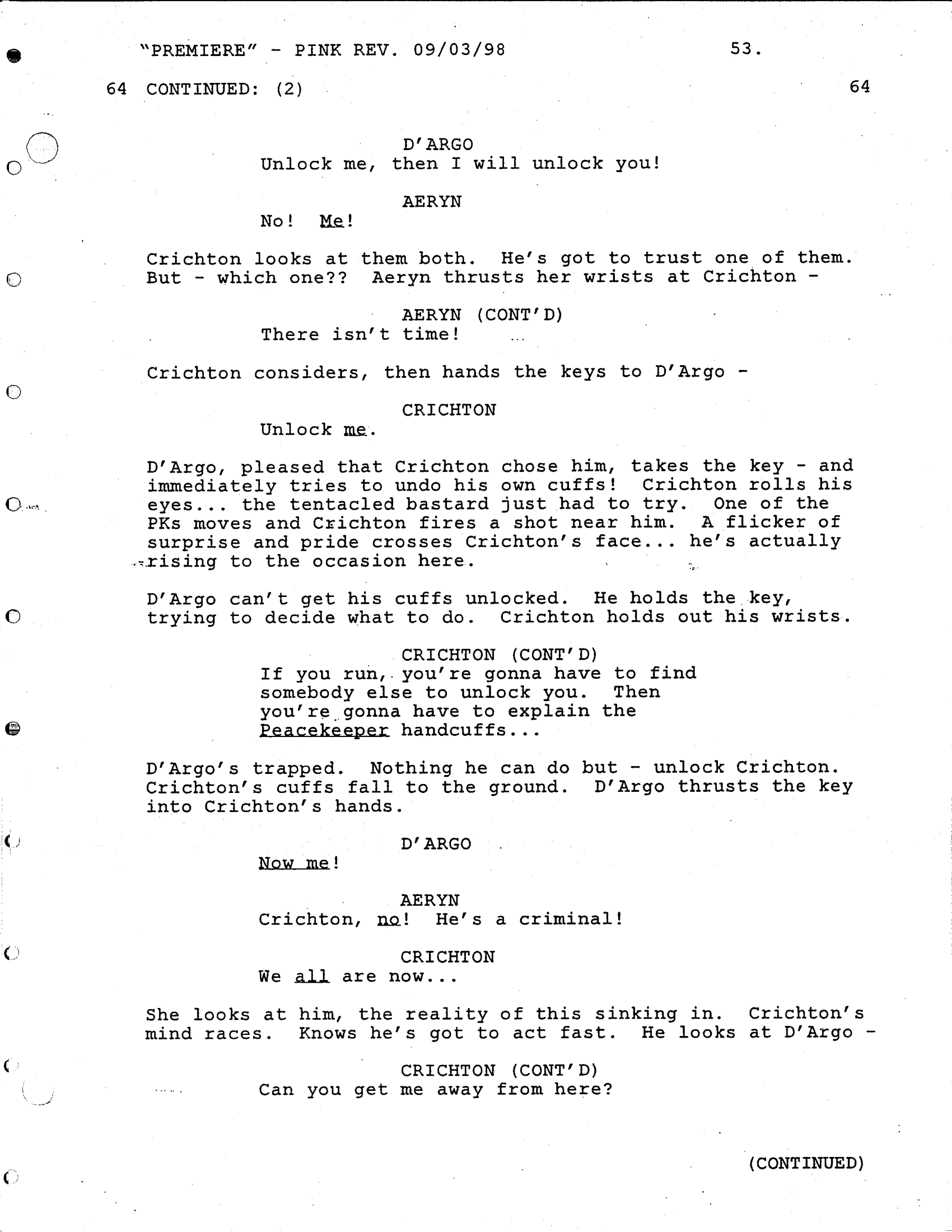 "PREMIERE" - PINK REV. 09/03/98 53.

64 CONTINUED: (2) 64

D'ARGO
Unlock me, then I will unlock you!

AERYN
No! Me!

Crichton looks at them both. He's got to trust one of them. But - which one?? Aeryn thrusts her wrists at Crichton -

AERYN (CONT'D)
There isn't time!

Crichton considers, then hands the keys to D'Argo -

CRICHTON
Unlock me.

D'Argo, pleased that Crichton chose him, takes the key - and immediately tries to undo his own cuffs! Crichton rolls his eyes... the tentacled bastard just had to try. One of the PKs moves and Crichton fires a shot near him. A flicker of surprise and pride crosses Crichton's face... he's actually rising to the occasion here.

D'Argo can't get his cuffs unlocked. He holds the key, trying to decide what to do. Crichton holds out his wrists.

CRICHTON (CONT'D)
If you run, you're gonna have to find somebody else to unlock you. Then you're gonna have to explain the Peacekeeper handcuffs...

D'Argo's trapped. Nothing he can do but - unlock Crichton. Crichton's cuffs fall to the ground. D'Argo thrusts the key into Crichton's hands.

D'ARGO
Now me!

AERYN
Crichton, no! He's a criminal!

CRICHTON
We all are now...

She looks at him, the reality of this sinking in. Crichton's mind races. Knows he's got to act fast. He looks at D'Argo -

CRICHTON (CONT'D)
Can you get me away from here?

(CONTINUED)